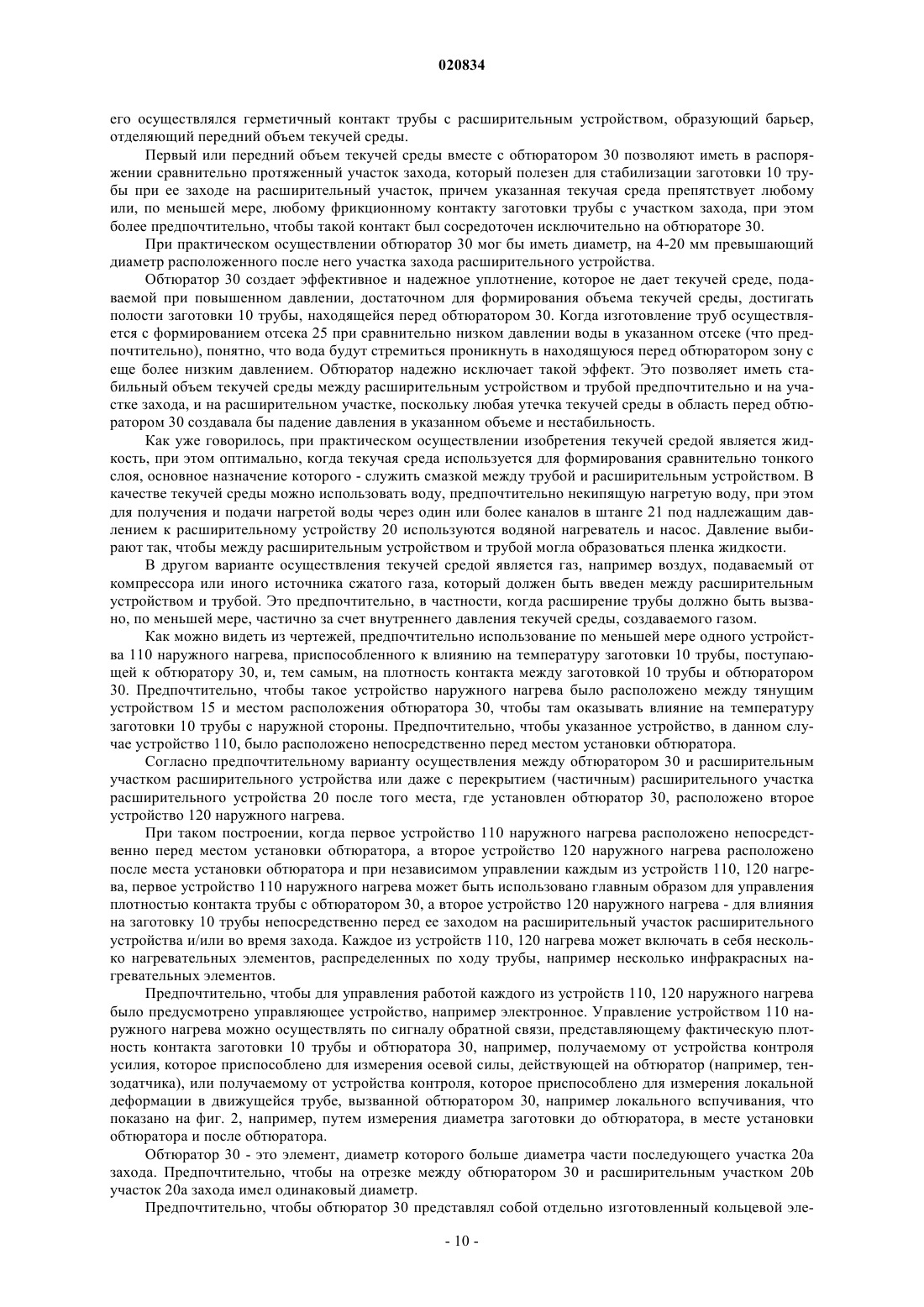 020834

его осуществлялся герметичный контакт трубы с расширительным устройством, образующий барьер, отделяющий передний объем текучей среды.

Первый или передний объем текучей среды вместе с обтюратором 30 позволяют иметь в распоряжении сравнительно протяженный участок захода, который полезен для стабилизации заготовки 10 трубы при ее заходе на расширительный участок, причем указанная текучая среда препятствует любому или, по меньшей мере, любому фрикционному контакту заготовки трубы с участком захода, при этом более предпочтительно, чтобы такой контакт был сосредоточен исключительно на обтюраторе 30.

При практическом осуществлении обтюратор 30 мог бы иметь диаметр, на 4-20 мм превышающий диаметр расположенного после него участка захода расширительного устройства.

Обтюратор 30 создает эффективное и надежное уплотнение, которое не дает текучей среде, подаваемой при повышенном давлении, достаточном для формирования объема текучей среды, достигать полости заготовки 10 трубы, находящейся перед обтюратором 30. Когда изготовление труб осуществляется с формированием отсека 25 при сравнительно низком давлении воды в указанном отсеке (что предпочтительно), понятно, что вода будут стремиться проникнуть в находящуюся перед обтюратором зону с еще более низким давлением. Обтюратор надежно исключает такой эффект. Это позволяет иметь стабильный объем текучей среды между расширительным устройством и трубой предпочтительно и на участке захода, и на расширительном участке, поскольку любая утечка текучей среды в область перед обтюратором 30 создавала бы падение давления в указанном объеме и нестабильность.

Как уже говорилось, при практическом осуществлении изобретения текучей средой является жидкость, при этом оптимально, когда текучая среда используется для формирования сравнительно тонкого слоя, основное назначение которого - служить смазкой между трубой и расширительным устройством. В качестве текучей среды можно использовать воду, предпочтительно некипящую нагретую воду, при этом для получения и подачи нагретой воды через один или более каналов в штанге 21 под надлежащим давлением к расширительному устройству 20 используются водяной нагреватель и насос. Давление выбирают так, чтобы между расширительным устройством и трубой могла образоваться пленка жидкости.

В другом варианте осуществления текучей средой является газ, например воздух, подаваемый от компрессора или иного источника сжатого газа, который должен быть введен между расширительным устройством и трубой. Это предпочтительно, в частности, когда расширение трубы должно быть вызвано, по меньшей мере, частично за счет внутреннего давления текучей среды, создаваемого газом.

Как можно видеть из чертежей, предпочтительно использование по меньшей мере одного устройства 110 наружного нагрева, приспособленного к влиянию на температуру заготовки 10 трубы, поступающей к обтюратору 30, и, тем самым, на плотность контакта между заготовкой 10 трубы и обтюратором 30. Предпочтительно, чтобы такое устройство наружного нагрева было расположено между тянущим устройством 15 и местом расположения обтюратора 30, чтобы там оказывать влияние на температуру заготовки 10 трубы с наружной стороны. Предпочтительно, чтобы указанное устройство, в данном случае устройство 110, было расположено непосредственно перед местом установки обтюратора.

Согласно предпочтительному варианту осуществления между обтюратором 30 и расширительным участком расширительного устройства или даже с перекрытием (частичным) расширительного участка расширительного устройства 20 после того места, где установлен обтюратор 30, расположено второе устройство 120 наружного нагрева.

При таком построении, когда первое устройство 110 наружного нагрева расположено непосредственно перед местом установки обтюратора, а второе устройство 120 наружного нагрева расположено после места установки обтюратора и при независимом управлении каждым из устройств 110, 120 нагрева, первое устройство 110 наружного нагрева может быть использовано главным образом для управления плотностью контакта трубы с обтюратором 30, а второе устройство 120 наружного нагрева - для влияния на заготовку 10 трубы непосредственно перед ее заходом на расширительный участок расширительного устройства и/или во время захода. Каждое из устройств 110, 120 нагрева может включать в себя несколько нагревательных элементов, распределенных по ходу трубы, например несколько инфракрасных нагревательных элементов.

Предпочтительно, чтобы для управления работой каждого из устройств 110, 120 наружного нагрева было предусмотрено управляющее устройство, например электронное. Управление устройством 110 наружного нагрева можно осуществлять по сигналу обратной связи, представляющему фактическую плотность контакта заготовки 10 трубы и обтюратора 30, например, получаемому от устройства контроля усилия, которое приспособлено для измерения осевой силы, действующей на обтюратор (например, тензодатчика), или получаемому от устройства контроля, которое приспособлено для измерения локальной деформации в движущейся трубе, вызванной обтюратором 30, например локального вспучивания, что показано на фиг. 2, например, путем измерения диаметра заготовки до обтюратора, в месте установки обтюратора и после обтюратора.

Обтюратор 30 - это элемент, диаметр которого больше диаметра части последующего участка 20a захода. Предпочтительно, чтобы на отрезке между обтюратором 30 и расширительным участком 20b участок 20a захода имел одинаковый диаметр.

Предпочтительно, чтобы обтюратор 30 представлял собой отдельно изготовленный кольцевой эле-

- 10 -